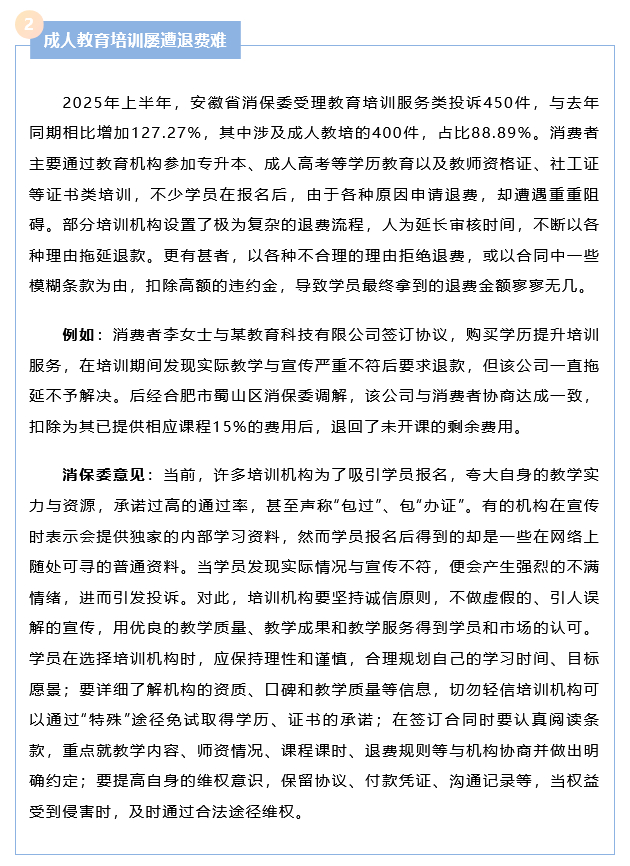 2

成人教育培训屡遭退费难

2025年上半年，安徽省消保委受理教育培训服务类投诉450件，与去年同期相比增加127.27%，其中涉及成人教培的400件，占比88.89%。消费者主要通过教育机构参加专升本、成人高考等学历教育以及教师资格证、社工证等证书类培训，不少学员在报名后，由于各种原因申请退费，却遭遇重重阻碍。部分培训机构设置了极为复杂的退费流程，人为延长审核时间，不断以各种理由拖延退款。更有甚者，以各种不合理的理由拒绝退费，或以合同中一些模糊条款为由，扣除高额的违约金，导致学员最终拿到的退费金额寥寥无几。

例如：消费者李女士与某教育科技有限公司签订协议，购买学历提升培训服务，在培训期间发现实际教学与宣传严重不符后要求退款，但该公司一直拖延不予解决。后经合肥市蜀山区消保委调解，该公司与消费者协商达成一致，扣除为其已提供相应课程15%的费用后，退回了未开课的剩余费用。

消保委意见：当前，许多培训机构为了吸引学员报名，夸大自身的教学实力与资源，承诺过高的通过率，甚至声称“包过”、包“办证”。有的机构在宣传时表示会提供独家的内部学习资料，然而学员报名后得到的却是一些在网络上随处可寻的普通资料。当学员发现实际情况与宣传不符，便会产生强烈的不满情绪，进而引发投诉。对此，培训机构要坚持诚信原则，不做虚假的、引人误解的宣传，用优良的教学质量、教学成果和教学服务得到学员和市场的认可。学员在选择培训机构时，应保持理性和谨慎，合理规划自己的学习时间、目标愿景；要详细了解机构的资质、口碑和教学质量等信息，切勿轻信培训机构可以通过“特殊”途径免试取得学历、证书的承诺；在签订合同时要认真阅读条款，重点就教学内容、师资情况、课程课时、退费规则等与机构协商并做出明确约定；要提高自身的维权意识，保留协议、付款凭证、沟通记录等，当权益受到侵害时，及时通过合法途径维权。